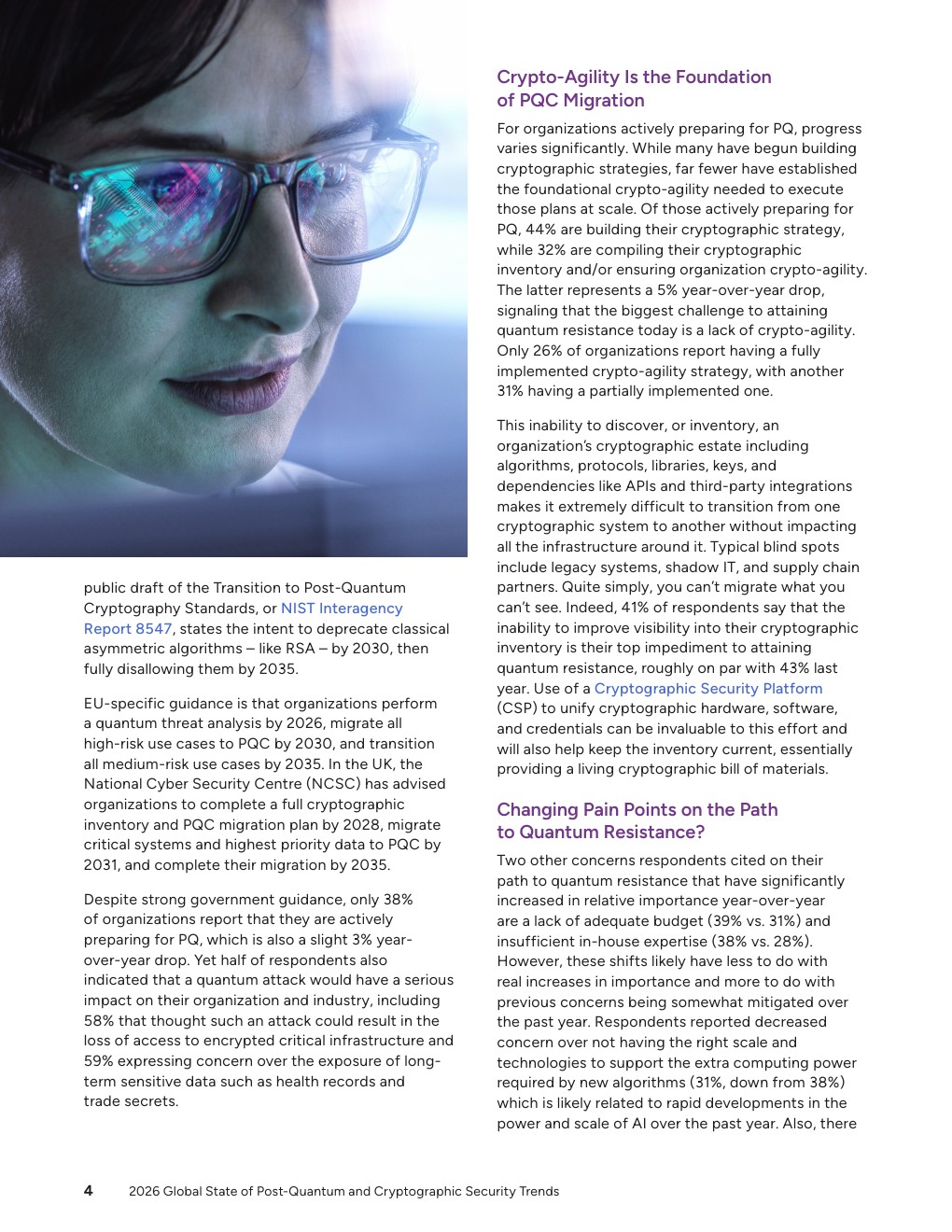 public draft of the Transition to Post-Quantum Cryptography Standards, or NIST Interagency Report 8547, states the intent to deprecate classical asymmetric algorithms – like RSA – by 2030, then fully disallowing them by 2035.

EU-specific guidance is that organizations perform a quantum threat analysis by 2026, migrate all high-risk use cases to PQC by 2030, and transition all medium-risk use cases by 2035. In the UK, the National Cyber Security Centre (NCSC) has advised organizations to complete a full cryptographic inventory and PQC migration plan by 2028, migrate critical systems and highest priority data to PQC by 2031, and complete their migration by 2035.

Despite strong government guidance, only 38% of organizations report that they are actively preparing for PQ, which is also a slight 3% year-over-year drop. Yet half of respondents also indicated that a quantum attack would have a serious impact on their organization and industry, including 58% that thought such an attack could result in the loss of access to encrypted critical infrastructure and 59% expressing concern over the exposure of long-term sensitive data such as health records and trade secrets.

Crypto-Agility Is the Foundation of PQC Migration

For organizations actively preparing for PQ, progress varies significantly. While many have begun building cryptographic strategies, far fewer have established the foundational crypto-agility needed to execute those plans at scale. Of those actively preparing for PQ, 44% are building their cryptographic strategy, while 32% are compiling their cryptographic inventory and/or ensuring organization crypto-agility. The latter represents a 5% year-over-year drop, signaling that the biggest challenge to attaining quantum resistance today is a lack of crypto-agility. Only 26% of organizations report having a fully implemented crypto-agility strategy, with another 31% having a partially implemented one.

This inability to discover, or inventory, an organization's cryptographic estate including algorithms, protocols, libraries, keys, and dependencies like APIs and third-party integrations makes it extremely difficult to transition from one cryptographic system to another without impacting all the infrastructure around it. Typical blind spots include legacy systems, shadow IT, and supply chain partners. Quite simply, you can't migrate what you can't see. Indeed, 41% of respondents say that the inability to improve visibility into their cryptographic inventory is their top impediment to attaining quantum resistance, roughly on par with 43% last year. Use of a Cryptographic Security Platform (CSP) to unify cryptographic hardware, software, and credentials can be invaluable to this effort and will also help keep the inventory current, essentially providing a living cryptographic bill of materials.

Changing Pain Points on the Path to Quantum Resistance?

Two other concerns respondents cited on their path to quantum resistance that have significantly increased in relative importance year-over-year are a lack of adequate budget (39% vs. 31%) and insufficient in-house expertise (38% vs. 28%). However, these shifts likely have less to do with real increases in importance and more to do with previous concerns being somewhat mitigated over the past year. Respondents reported decreased concern over not having the right scale and technologies to support the extra computing power required by new algorithms (31%, down from 38%) which is likely related to rapid developments in the power and scale of AI over the past year. Also, there

4 2026 Global State of Post-Quantum and Cryptographic Security Trends